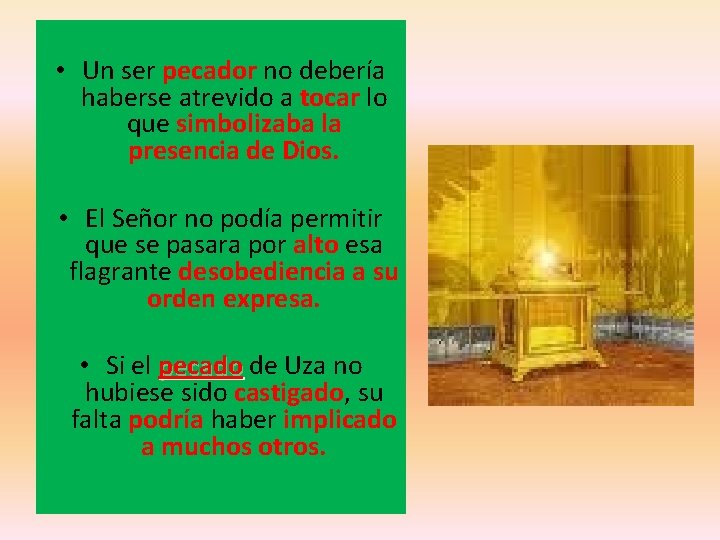 • Un ser pecador no debería haberse atrevido a tocar lo que simbolizaba la presencia de Dios.

• El Señor no podía permitir que se pasara por alto esa flagrante desobediencia a su orden expresa.

• Si el pecado de Uza no hubiese sido castigado, su falta podría haber implicado a muchos otros.